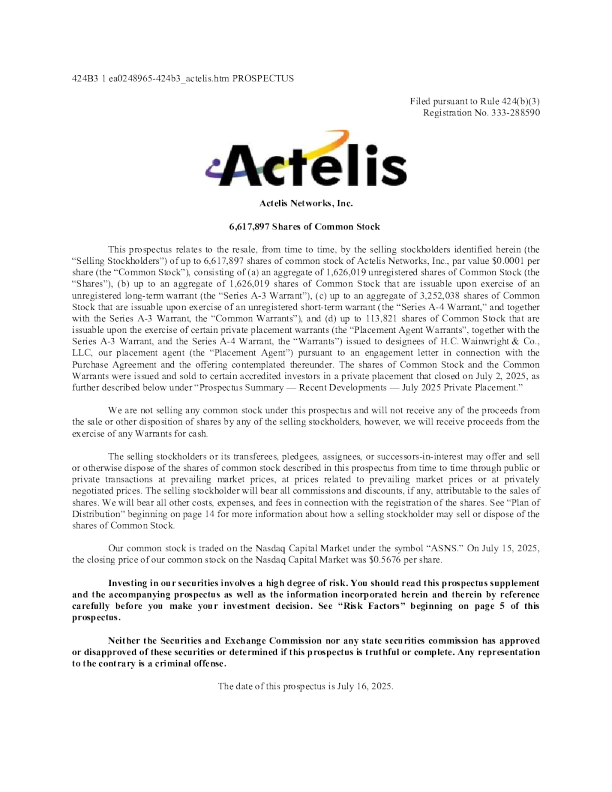 424B3 1 ea0248965-424b3_actelis.htm PROSPECTUS

Filed pursuant to Rule 424(b)(3)
Registration No. 333-288590

Actelis

Actelis Networks, Inc.

6,617,897 Shares of Common Stock

This prospectus relates to the resale, from time to time, by the selling stockholders identified herein (the "Selling Stockholders") of up to 6,617,897 shares of common stock of Actelis Networks, Inc., par value $0.0001 per share (the "Common Stock"), consisting of (a) an aggregate of 1,626,019 unregistered shares of Common Stock (the "Shares"), (b) up to an aggregate of 1,626,019 shares of Common Stock that are issuable upon exercise of an unregistered long-term warrant (the "Series A-3 Warrant"), (c) up to an aggregate of 3,252,038 shares of Common Stock that are issuable upon exercise of an unregistered short-term warrant (the "Series A-4 Warrant," and together with the Series A-3 Warrant, the "Common Warrants"), and (d) up to 113,821 shares of Common Stock that are issuable upon the exercise of certain private placement warrants (the "Placement Agent Warrants", together with the Series A-3 Warrant, and the Series A-4 Warrant, the "Warrants") issued to designees of H.C. Wainwright & Co., LLC, our placement agent (the "Placement Agent") pursuant to an engagement letter in connection with the Purchase Agreement and the offering contemplated thereunder. The shares of Common Stock and the Common Warrants were issued and sold to certain accredited investors in a private placement that closed on July 2, 2025, as further described below under "Prospectus Summary — Recent Developments — July 2025 Private Placement."

We are not selling any common stock under this prospectus and will not receive any of the proceeds from the sale or other disposition of shares by any of the selling stockholders, however, we will receive proceeds from the exercise of any Warrants for cash.

The selling stockholders or its transferees, pledgees, assignees, or successors-in-interest may offer and sell or otherwise dispose of the shares of common stock described in this prospectus from time to time through public or private transactions at prevailing market prices, at prices related to prevailing market prices or at privately negotiated prices. The selling stockholder will bear all commissions and discounts, if any, attributable to the sales of shares. We will bear all other costs, expenses, and fees in connection with the registration of the shares. See "Plan of Distribution" beginning on page 14 for more information about how a selling stockholder may sell or dispose of the shares of Common Stock.

Our common stock is traded on the Nasdaq Capital Market under the symbol "ASNS." On July 15, 2025, the closing price of our common stock on the Nasdaq Capital Market was $0.5676 per share.

Investing in our securities involves a high degree of risk. You should read this prospectus supplement and the accompanying prospectus as well as the information incorporated herein and therein by reference carefully before you make your investment decision. See "Risk Factors" beginning on page 5 of this prospectus.

Neither the Securities and Exchange Commission nor any state securities commission has approved or disapproved of these securities or determined if this prospectus is truthful or complete. Any representation to the contrary is a criminal offense.

The date of this prospectus is July 16, 2025.